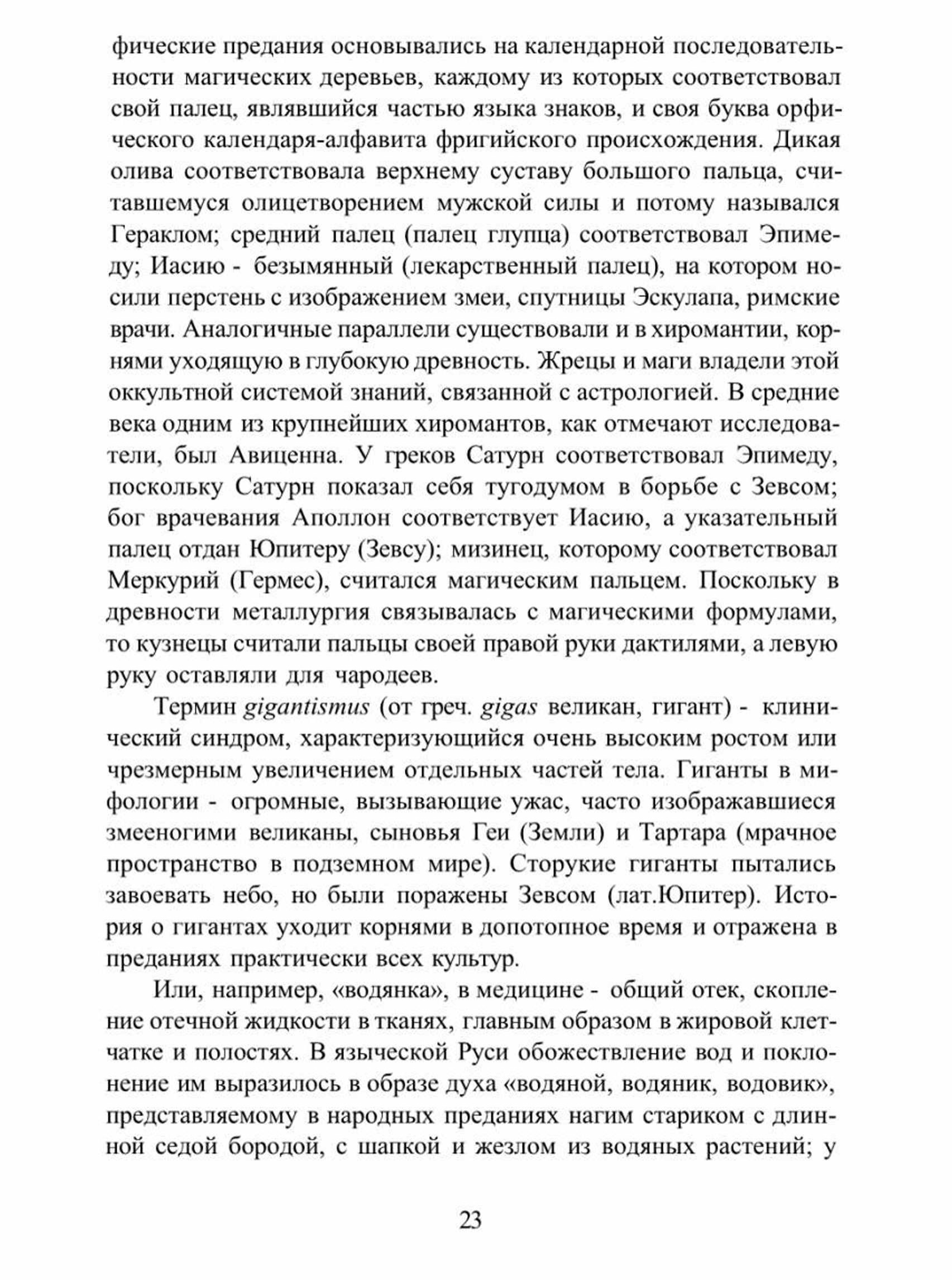 фические предания основывались на календарной последовательности магических деревьев, каждому из которых соответствовал свой палец, являвшийся частью языка знаков, и своя буква орфического календаря-алфавита фригийского происхождения. Дикая олива соответствовала верхнему суставу большого пальца, считавшемуся олицетворением мужской силы и потому назывался Гераклом; средний палец (палец глупца) соответствовал Эпимеду; Иасию - безымянный (лекарственный палец), на котором носили перстень с изображением змеи, спутницы Эскулапа, римские врачи. Аналогичные параллели существовали и в хиромантии, корнями уходящую в глубокую древность. Жрецы и маги владели этой оккультной системой знаний, связанной с астрологией. В средние века одним из крупнейших хиромантов, как отмечают исследователи, был Авиценна. У греков Сатурн соответствовал Эпимеду, поскольку Сатурн показал себя тугодумом в борьбе с Зевсом; бог врачевания Аполлон соответствует Иасию, а указательный палец отдан Юпитеру (Зевсу); мизинец, которому соответствовал Меркурий (Гермес), считался магическим пальцем. Поскольку в древности металлургия связывалась с магическими формулами, то кузнецы считали пальцы своей правой руки дактилями, а левую руку оставляли для чародеев.

Термин gigantismus (от греч. gigas великан, гигант) - клинический синдром, характеризующийся очень высоким ростом или чрезмерным увеличением отдельных частей тела. Гиганты в мифологии - огромные, вызывающие ужас, часто изображавшиеся змееногими великаны, сыновья Геи (Земли) и Тартара (мрачное пространство в подземном мире). Сторукие гиганты пытались завоевать небо, но были поражены Зевсом (лат.Юпитер). История о гигантах уходит корнями в допотопное время и отражена в преданиях практически всех культур.

Или, например, «водянка», в медицине - общий отек, скопление отечной жидкости в тканях, главным образом в жировой клетчатке и полостях. В языческой Руси обожествление вод и поклонение им выразилось в образе духа «водяной, водяник, водовик», представляемому в народных преданиях нагим стариком с длинной седой бородой, с шапкой и жезлом из водяных растений; у

23